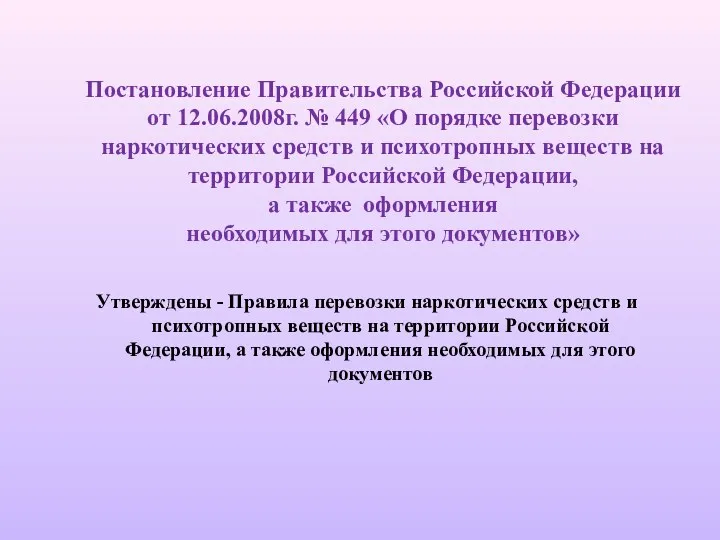 Постановление Правительства Российской Федерации от 12.06.2008г. № 449 «О порядке перевозки наркотических средств и психотропных веществ на территории Российской Федерации,
а также оформления
необходимых для этого документов»

Утверждены - Правила перевозки наркотических средств и психотропных веществ на территории Российской Федерации, а также оформления необходимых для этого документов